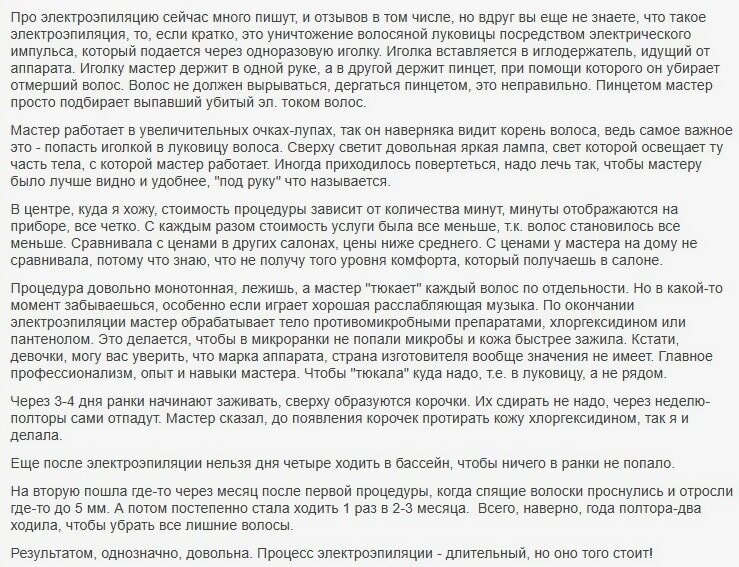 Про электроэпиляцию сейчас много пишут, и отзывов в том числе, но вдруг вы еще не знаете, что такое электроэпиляция, то, если кратко, это уничтожение волосяной луковицы посредством электрического импульса, который подается через одноразовую иголку. Иголка вставляется в иглодержатель, идущий от аппарата. Иголку мастер держит в одной руке, а в другой держит пинцет, при помощи которого он убирает отмерший волос. Волос не должен вырываться, дергаться пинцетом, это неправильно. Пинцетом мастер просто подбирает выпавший убитый эл. током волос.

Мастер работает в увеличительных очках-лупах, так он наверняка видит корень волоса, ведь самое важное это - попасть иголкой в луковицу волоса. Сверху светит довольная яркая лампа, свет которой освещает ту часть тела, с которой мастер работает. Иногда приходилось повертеться, надо лечь так, чтобы мастеру было лучше видно и удобнее, "под руку" что называется.

В центре, куда я хожу, стоимость процедуры зависит от количества минут, минуты отображаются на приборе, все четко. С каждым разом стоимость услуги была все меньше, т.к. волос становилось все меньше. Сравнивала с ценами в других салонах, цены ниже среднего. С ценами у мастера на дому не сравнивала, потому что знаю, что не получу того уровня комфорта, который получаешь в салоне.

Процедура довольно монотонная, лежишь, а мастер "тюкает" каждый волос по отдельности. Но в какой-то момент забываешься, особенно если играет хорошая расслабляющая музыка. По окончании электроэпиляции мастер обрабатывает тело противомикробными препаратами, хлоргексидином или пантенолом. Это делается, чтобы в микроранки не попали микробы и кожа быстрее зажила. Кстати, девочки, могу вас уверить, что марка аппарата, страна изготовителя вообще значения не имеет. Главное профессионализм, опыт и навыки мастера. Чтобы "тюкала" куда надо, т.е. в луковицу, а не рядом.

Через 3-4 дня ранки начинают заживать, сверху образуются корочки. Их сдирать не надо, через неделю-полторы сами отпадут. Мастер сказал, до появления корочек протирать кожу хлоргексидином, так я и делала.

Еще после электроэпиляции нельзя дня четыре ходить в бассейн, чтобы ничего в ранки не попало.

На вторую пошла где-то через месяц после первой процедуры, когда спящие волоски проснулись и отросли где-то до 5 мм. А потом постепенно стала ходить 1 раз в 2-3 месяца. Всего, наверно, года полтора-два ходила, чтобы убрать все лишние волосы.

Результатом, однозначно, довольна. Процесс электроэпиляции - длительный, но оно того стоит!